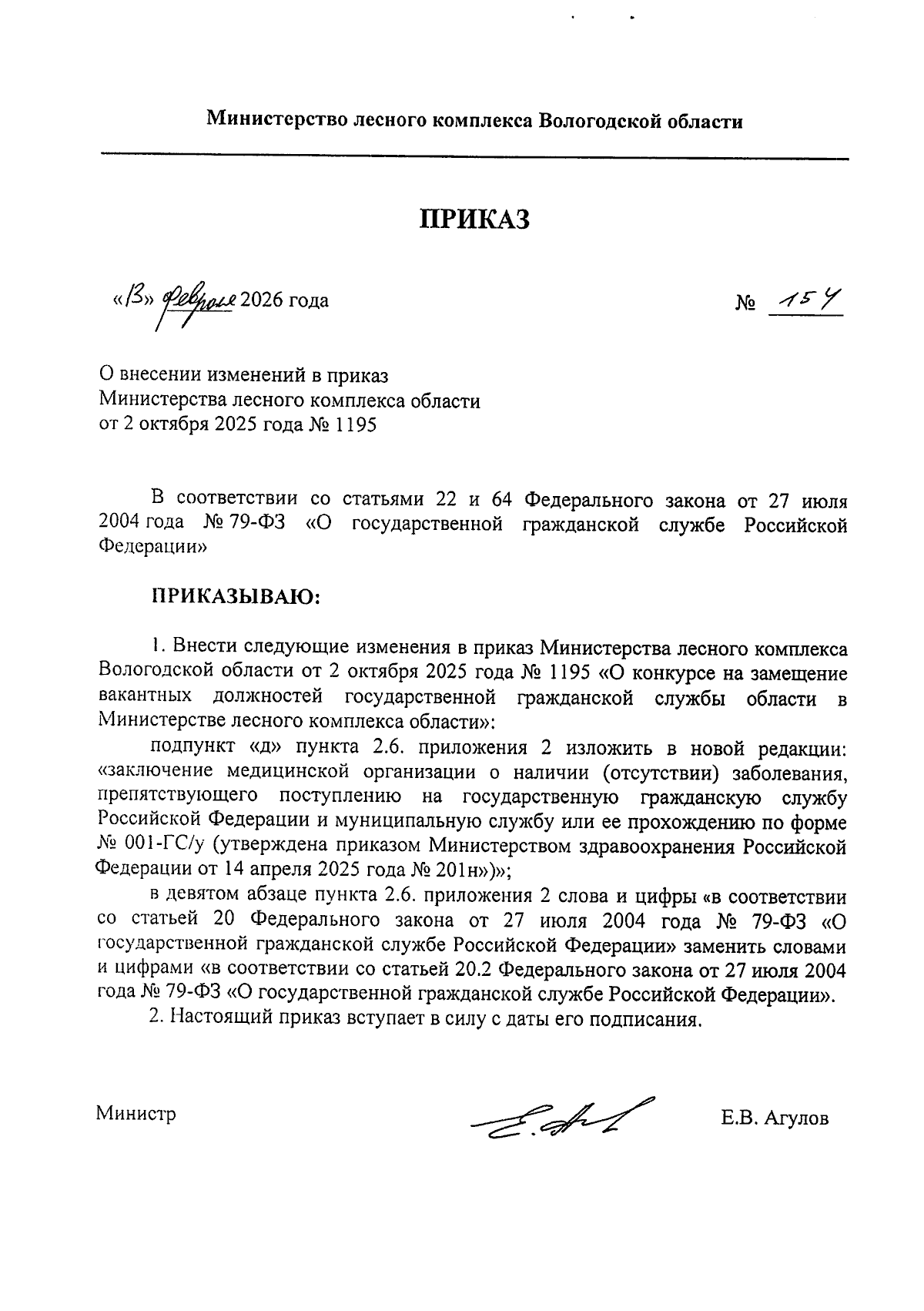 Министерство лесного комплекса Вологодской области

ПРИКАЗ

«13» февраля 2026 года № 154

О внесении изменений в приказ Министерства лесного комплекса области от 2 октября 2025 года № 1195

В соответствии со статьями 22 и 64 Федерального закона от 27 июля 2004 года № 79-ФЗ «О государственной гражданской службе Российской Федерации»

ПРИКАЗЫВАЮ:

1. Внести следующие изменения в приказ Министерства лесного комплекса Вологодской области от 2 октября 2025 года № 1195 «О конкурсе на замещение вакантных должностей государственной гражданской службы области в Министерстве лесного комплекса области»:

подпункт «д» пункта 2.6. приложения 2 изложить в новой редакции: «заключение медицинской организации о наличии (отсутствии) заболевания, препятствующего поступлению на государственную гражданскую службу Российской Федерации и муниципальную службу или ее прохождению по форме № 001-ГС/у (утверждена приказом Министерством здравоохранения Российской Федерации от 14 апреля 2025 года № 201н»)»;

в девятом абзаце пункта 2.6. приложения 2 слова и цифры «в соответствии со статьей 20 Федерального закона от 27 июля 2004 года № 79-ФЗ «О государственной гражданской службе Российской Федерации» заменить словами и цифрами «в соответствии со статьей 20.2 Федерального закона от 27 июля 2004 года № 79-ФЗ «О государственной гражданской службе Российской Федерации».

2. Настоящий приказ вступает в силу с даты его подписания.

Министр Е.В. Агулов